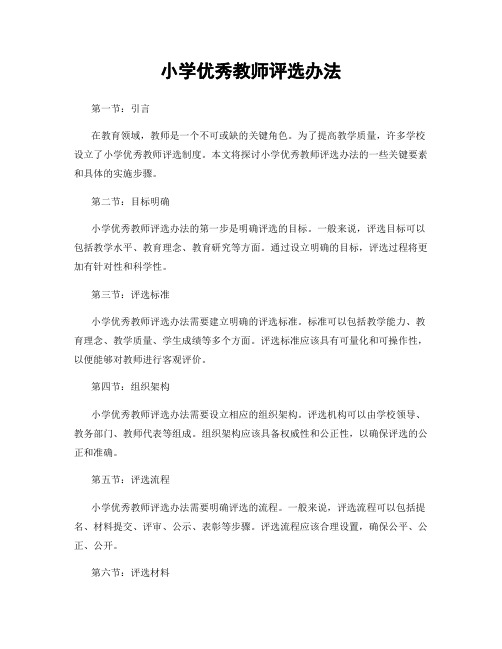 小学优秀教师评选办法

第一节：引言

在教育领域，教师是一个不可或缺的关键角色。为了提高教学质量，许多学校设立了小学优秀教师评选制度。本文将探讨小学优秀教师评选办法的一些关键要素和具体的实施步骤。

第二节：目标明确

小学优秀教师评选办法的第一步是明确评选的目标。一般来说，评选目标可以包括教学水平、教育理念、教育研究等方面。通过设立明确的目标，评选过程将更加有针对性和科学性。

第三节：评选标准

小学优秀教师评选办法需要建立明确的评选标准。标准可以包括教学能力、教育理念、教学质量、学生成绩等多个方面。评选标准应该具有可量化和可操作性，以便能够对教师进行客观评价。

第四节：组织架构

小学优秀教师评选办法需要设立相应的组织架构。评选机构可以由学校领导、教务部门、教师代表等组成。组织架构应该具备权威性和公正性，以确保评选的公正和准确。

第五节：评选流程

小学优秀教师评选办法需要明确评选的流程。一般来说，评选流程可以包括提名、材料提交、评审、公示、表彰等步骤。评选流程应该合理设置，确保公平、公正、公开。

第六节：评选材料